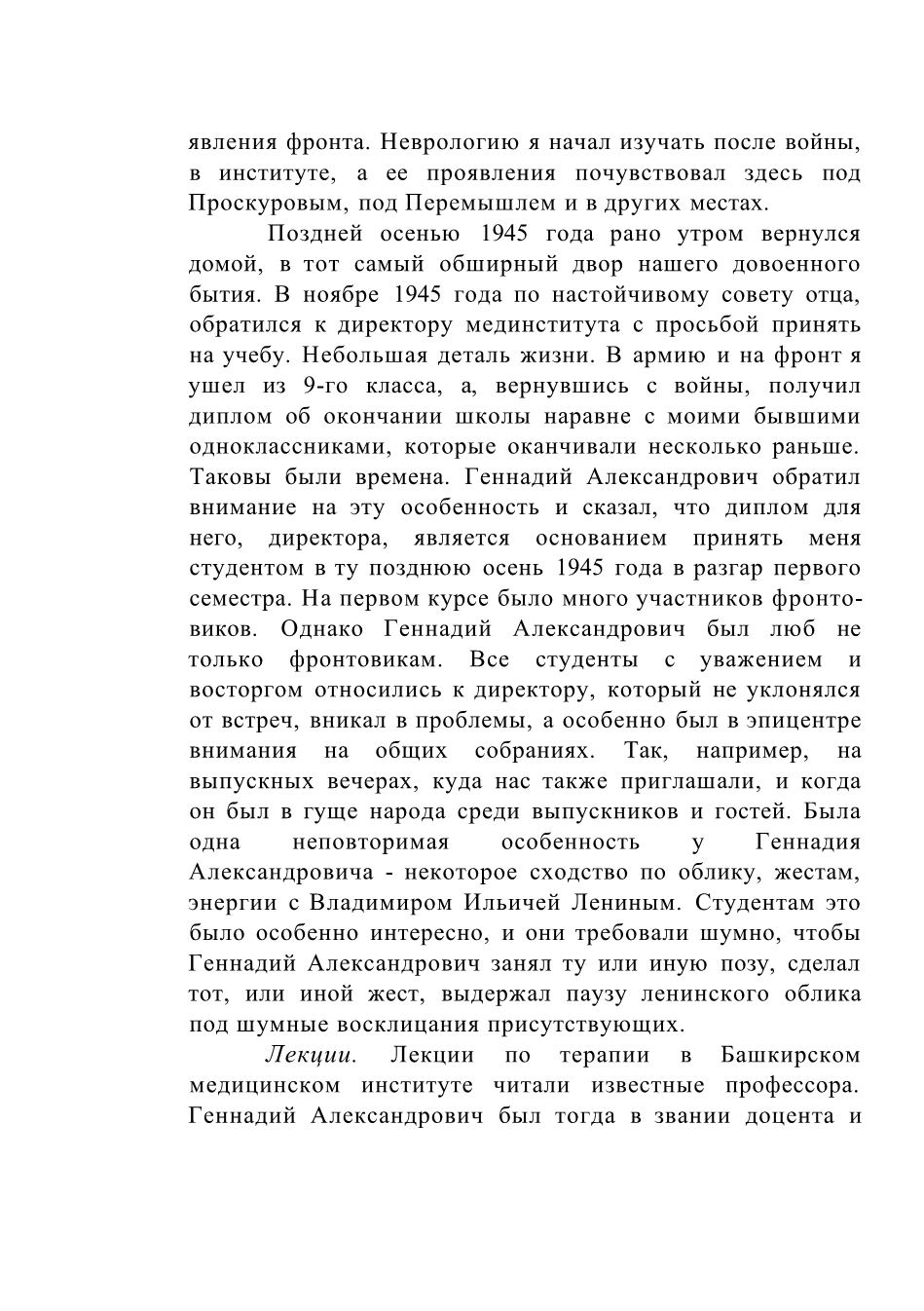 явления фронта. Неврологию я начал изучать после войны, в институте, а ее проявления почувствовал здесь под Проскуровым, под Перемышлем и в других местах.

Поздней осенью 1945 года рано утром вернулся домой, в тот самый обширный двор нашего довоенного бытия. В ноябре 1945 года по настойчивому совету отца, обратился к директору мединститута с просьбой принять на учебу. Небольшая деталь жизни. В армию и на фронт я ушел из 9-го класса, а, вернувшись с войны, получил диплом об окончании школы наравне с моими бывшими одноклассниками, которые оканчивали несколько раньше. Таковы были времена. Геннадий Александрович обратил внимание на эту особенность и сказал, что диплом для него, директора, является основанием принять меня студентом в ту позднюю осень 1945 года в разгар первого семестра. На первом курсе было много участников фронтовиков. Однако Геннадий Александрович был люб не только фронтовикам. Все студенты с уважением и восторгом относились к директору, который не уклонялся от встреч, вникал в проблемы, а особенно был в эпицентре внимания на общих собраниях. Так, например, на выпускных вечерах, куда нас также приглашали, и когда он был в гуще народа среди выпускников и гостей. Была одна неповторимая особенность у Геннадия Александровича - некоторое сходство по облику, жестам, энергии с Владимиром Ильичей Лениным. Студентам это было особенно интересно, и они требовали шумно, чтобы Геннадий Александрович занял ту или иную позу, сделал тот, или иной жест, выдержал паузу ленинского облика под шумные восклицания присутствующих.

Лекции. Лекции по терапии в Башкирском медицинском институте читали известные профессора. Геннадий Александрович был тогда в звании доцента и